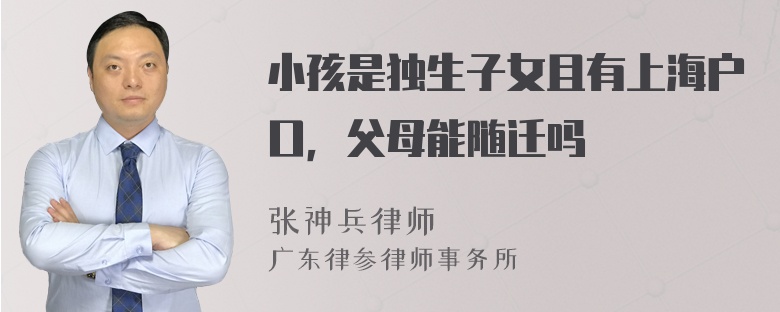 小孩是独生子女且有上海户口，父母能随迁吗

张神兵律师
广东律参律师事务所